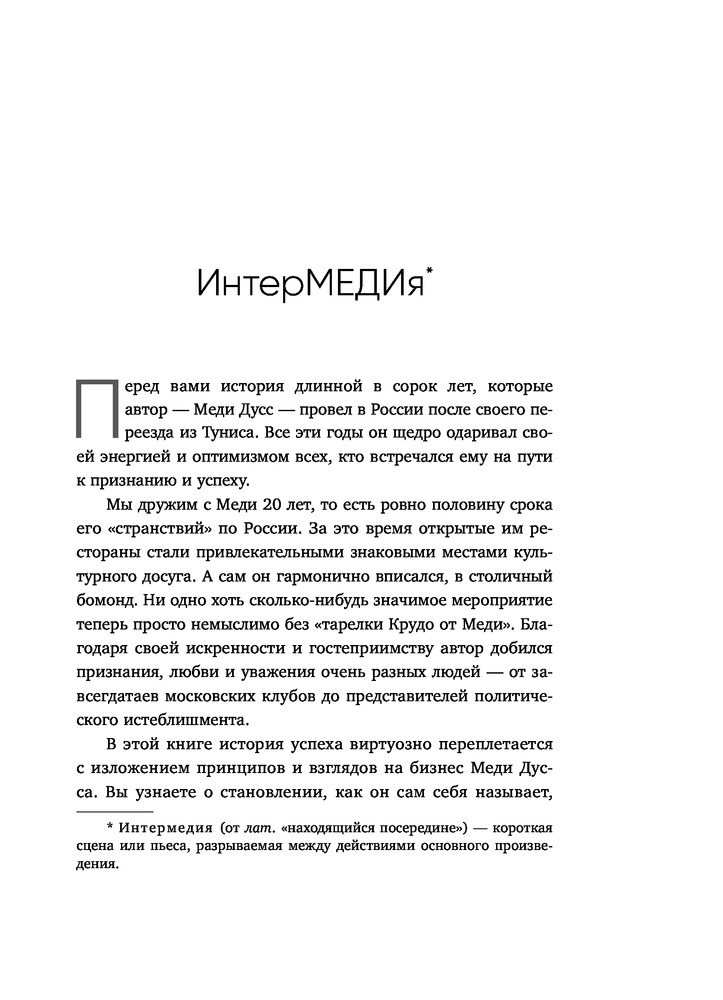 ИнтерМЕДИя*

Перед вами история длинной в сорок лет, которые автор — Меди Дусс — провел в России после своего переезда из Туниса. Все эти годы он щедро одаривал своей энергией и оптимизмом всех, кто встречался ему на пути к признанию и успеху.

Мы дружим с Меди 20 лет, то есть ровно половину срока его «странствий» по России. За это время открытые им рестораны стали привлекательными знаковыми местами культурного досуга. А сам он гармонично вписался, в столичный бомонд. Ни одно хоть сколько-нибудь значимое мероприятие теперь просто немыслимо без «тарелки Крудо от Меди». Благодаря своей искренности и гостеприимству автор добился признания, любви и уважения очень разных людей — от завсегдатаев московских клубов до представителей политического истеблишмента.

В этой книге история успеха виртуозно переплетается с изложением принципов и взглядов на бизнес Меди Дусса. Вы узнаете о становлении, как он сам себя называет,

* Интермедия (от лат. «находящийся посередине») — короткая сцена или пьеса, разрываемая между действиями основного произведения.